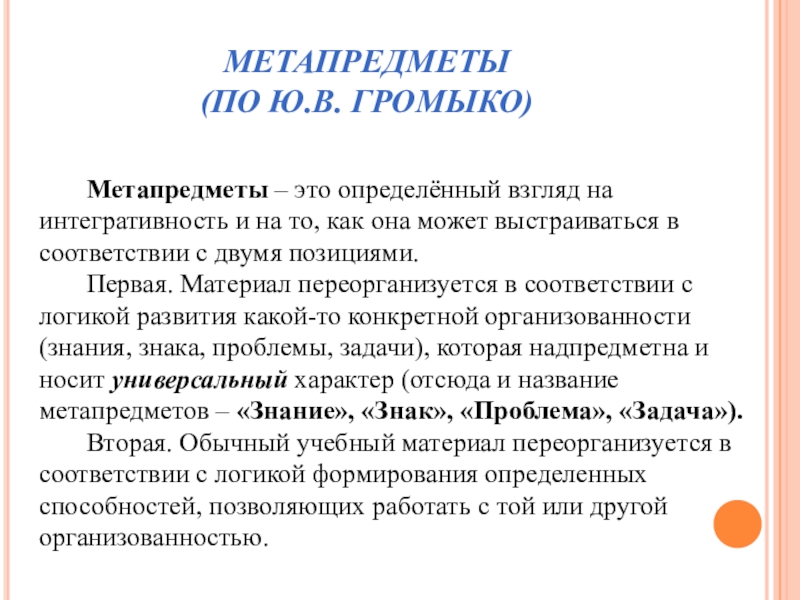 МЕТАПРЕДМЕТЫ
(ПО Ю.В. ГРОМЫКО)

Метапредметы – это определённый взгляд на интегративность и на то, как она может выстраиваться в соответствии с двумя позициями.

Первая. Материал переорганизуется в соответствии с логикой развития какой-то конкретной организованности (знания, знака, проблемы, задачи), которая надпредметна и носит универсальный характер (отсюда и название метапредметов – «Знание», «Знак», «Проблема», «Задача»).

Вторая. Обычный учебный материал переорганизуется в соответствии с логикой формирования определенных способностей, позволяющих работать с той или другой организованностью.